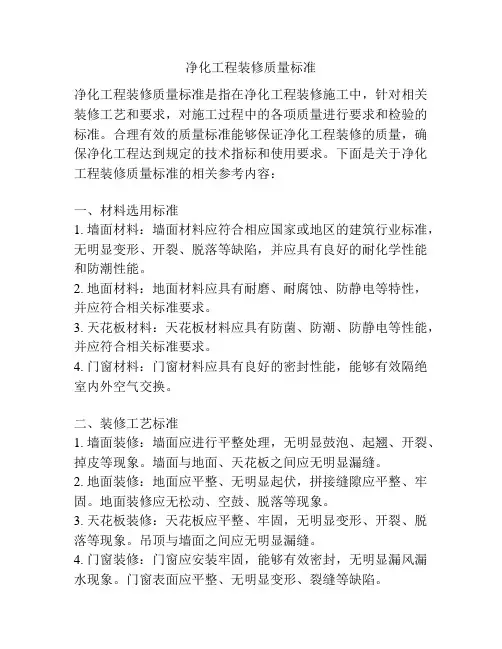 净化工程装修质量标准

净化工程装修质量标准是指在净化工程装修施工中，针对相关装修工艺和要求，对施工过程中的各项质量进行要求和检验的标准。合理有效的质量标准能够保证净化工程装修的质量，确保净化工程达到规定的技术指标和使用要求。下面是关于净化工程装修质量标准的相关参考内容：

一、材料选用标准
1. 墙面材料：墙面材料应符合相应国家或地区的建筑行业标准，无明显变形、开裂、脱落等缺陷，并应具有良好的耐化学性能和防潮性能。
2. 地面材料：地面材料应具有耐磨、耐腐蚀、防静电等特性，并应符合相关标准要求。
3. 天花板材料：天花板材料应具有防菌、防潮、防静电等性能，并应符合相关标准要求。
4. 门窗材料：门窗材料应具有良好的密封性能，能够有效隔绝室内外空气交换。

二、装修工艺标准
1. 墙面装修：墙面应进行平整处理，无明显鼓泡、起翘、开裂、掉皮等现象。墙面与地面、天花板之间应无明显漏缝。
2. 地面装修：地面应平整、无明显起伏，拼接缝隙应平整、牢固。地面装修应无松动、空鼓、脱落等现象。
3. 天花板装修：天花板应平整、牢固，无明显变形、开裂、脱落等现象。吊顶与墙面之间应无明显漏缝。
4. 门窗装修：门窗应安装牢固，能够有效密封，无明显漏风漏水现象。门窗表面应平整、无明显变形、裂缝等缺陷。